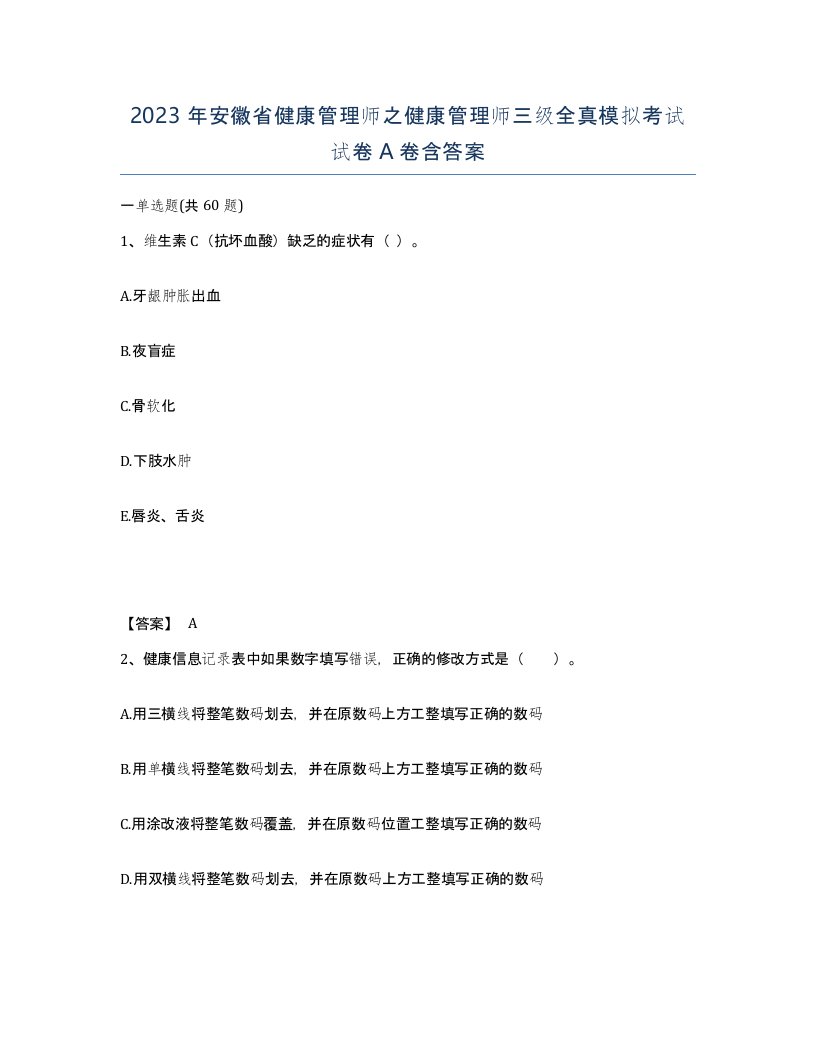 2023 年安徽省健康管理师之健康管理师三级全真模拟考试试卷 A 卷含答案

一单选题(共 60 题)

1、维生素 C（抗坏血酸）缺乏的症状有（ ）。

A.牙龈肿胀出血

B.夜盲症

C.骨软化

D.下肢水肿

E.唇炎、舌炎

【答案】 A

2、健康信息记录表中如果数字填写错误，正确的修改方式是（　　）。

A.用三横线将整笔数码划去，并在原数码上方工整填写正确的数码

B.用单横线将整笔数码划去，并在原数码上方工整填写正确的数码

C.用涂改液将整笔数码覆盖，并在原数码位置工整填写正确的数码

D.用双横线将整笔数码划去，并在原数码上方工整填写正确的数码